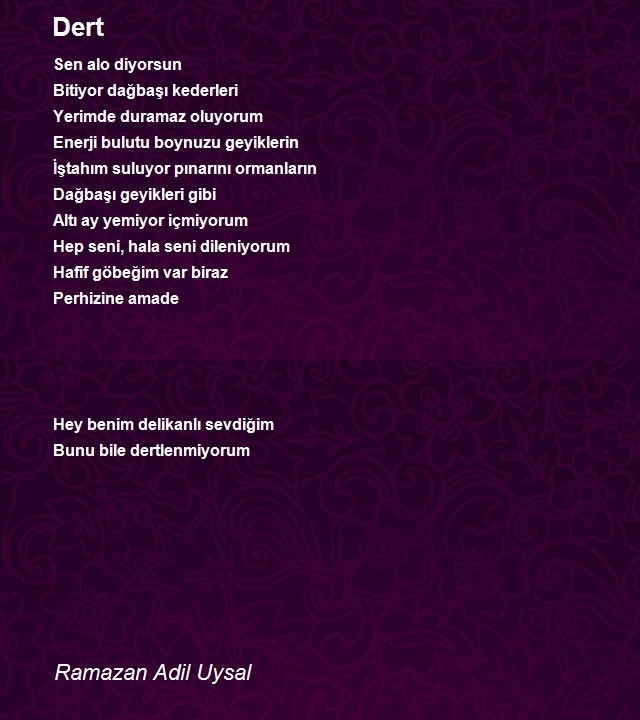 Dert

Sen alo diyorsun
Bitiyor dağbaşı kederleri
Yerimde duramaz oluyorum
Enerji bulutu boynuzu geyiklerin
İştahım suluyor pınarını ormanların
Dağbaşı geyikleri gibi
Altı ay yemiyor içmiyorum
Hep seni, hala seni dileniyorum
Hafif göbeğim var biraz
Perhizine amade

Hey benim delikanlı sevdiğim
Bunu bile dertlenmiyorum

Ramazan Adil Uysal